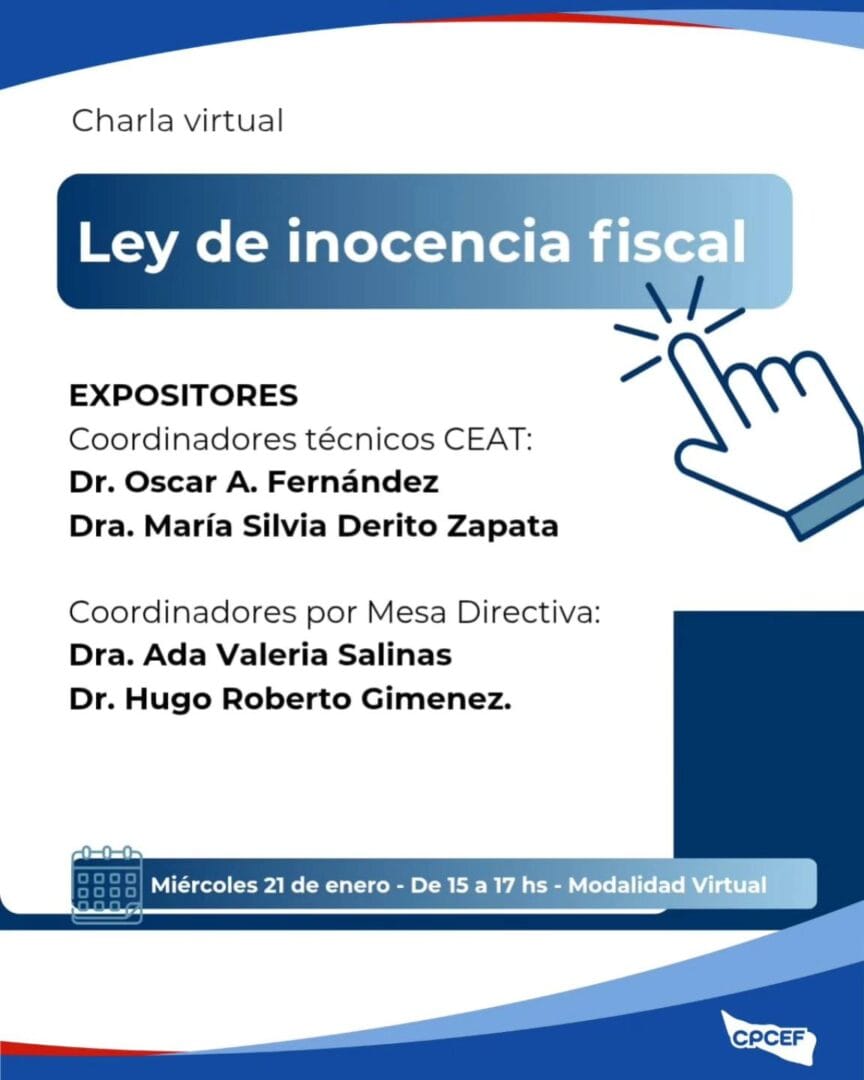 Charla virtual

Ley de inocencia fiscal

EXPOSITORES
Coordinadores técnicos CEAT:
Dr. Oscar A. Fernández
Dra. María Silvia Derito Zapata

Coordinadores por Mesa Directiva:
Dra. Ada Valeria Salinas
Dr. Hugo Roberto Gimenez.

Miércoles 21 de enero - De 15 a 17 hs - Modalidad Virtual

CPCEF